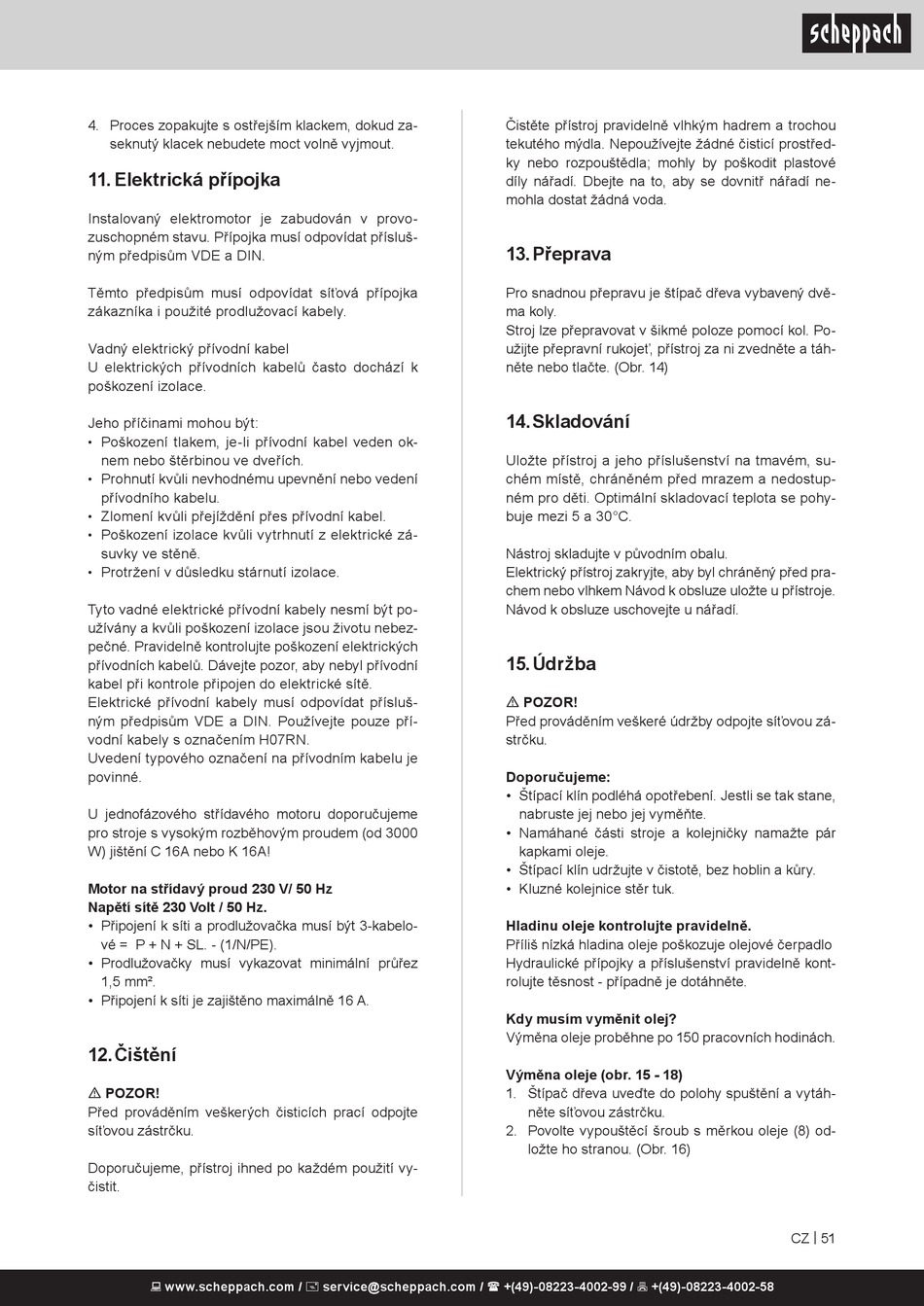 scheppach

4. Proces zopakujte s ostřejším klackem, dokud zaseknutý klacek nebudete moct volně vyjmout.

11. Elektrická přípojka

Instalovaný elektromotor je zabudován v provozuschopném stavu. Přípojka musí odpovídat příslušným předpisům VDE a DIN.

Těmto předpisům musí odpovídat síťová přípojka zákazníka i použité prodlužovací kabely.

Vadný elektrický přívodní kabel
U elektrických přívodních kabelů často dochází k poškození izolace.

Jeho příčinami mohou být:
• Poškození tlakem, je-li přívodní kabel veden oknem nebo štěrbinou ve dveřích.
• Prohnutí kvůli nevhodnému upevnění nebo vedení přívodního kabelu.
• Zlomení kvůli přejíždění přes přívodní kabel.
• Poškození izolace kvůli vytrhnutí z elektrické zásuvky ve stěně.
• Protržení v důsledku stárnutí izolace.

Tyto vadné elektrické přívodní kabely nesmí být používány a kvůli poškození izolace jsou životu nebezpečné. Pravidelně kontrolujte poškození elektrických přívodních kabelů. Dávejte pozor, aby nebyl přívodní kabel při kontrole připojen do elektrické sítě.
Elektrické přívodní kabely musí odpovídat příslušným předpisům VDE a DIN. Používejte pouze přívodní kabely s označením H07RN.
Uvedení typového označení na přívodním kabelu je povinné.

U jednofázového střídavého motoru doporučujeme pro stroje s vysokým rozběhovým proudem (od 3000 W) jištění C 16A nebo K 16A!

Motor na střídavý proud 230 V/ 50 Hz
Napětí sítě 230 Volt / 50 Hz.
• Připojení k síti a prodlužovačka musí být 3-kabelové = P + N + SL. - (1/N/PE).
• Prodlužovačky musí vykazovat minimální průřez 1,5 mm².
• Připojení k síti je zajištěno maximálně 16 A.

12. Čištění

⚠ POZOR!
Před prováděním veškerých čisticích prací odpojte síťovou zástrčku.

Doporučujeme, přístroj ihned po každém použití vyčistit.

Čistěte přístroj pravidelně vlhkým hadrem a trochou tekutého mýdla. Nepoužívejte žádné čisticí prostředky nebo rozpouštědla; mohly by poškodit plastové díly nářadí. Dbejte na to, aby se dovnitř nářadí nemohla dostat žádná voda.

13. Přeprava

Pro snadnou přepravu je štípač dřeva vybavený dvěma koly.
Stroj lze přepravovat v šikmé poloze pomocí kol. Použijte přepravní rukojeť, přístroj za ni zvedněte a táhněte nebo tlačte. (Obr. 14)

14. Skladování

Uložte přístroj a jeho příslušenství na tmavém, suchém místě, chráněném před mrazem a nedostupném pro děti. Optimální skladovací teplota se pohybuje mezi 5 a 30°C.

Nástroj skladujte v původním obalu.
Elektrický přístroj zakryjte, aby byl chráněný před prachem nebo vlhkem Návod k obsluze uložte u přístroje.
Návod k obsluze uschovejte u nářadí.

15. Údržba

⚠ POZOR!
Před prováděním veškeré údržby odpojte síťovou zástrčku.

Doporučujeme:
• Štípací klín podléhá opotřebení. Jestli se tak stane, nabruste jej nebo jej vyměňte.
• Namáhané části stroje a kolejničky namažte pár kapkami oleje.
• Štípací klín udržujte v čistotě, bez hoblin a kůry.
• Kluzné kolejnice stěr tuk.

Hladinu oleje kontrolujte pravidelně.
Příliš nízká hladina oleje poškozuje olejové čerpadlo Hydraulické přípojky a příslušenství pravidelně kontrolujte těsnost - případně je dotáhněte.

Kdy musím vyměnit olej?
Výměna oleje proběhne po 150 pracovních hodinách.

Výměna oleje (obr. 15 - 18)
1. Štípač dřeva uveďte do polohy spuštění a vytáhněte síťovou zástrčku.
2. Povolte vypouštěcí šroub s měrkou oleje (8) odložte ho stranou. (Obr. 16)

CZ | 51

www.scheppach.com / service@scheppach.com / +(49)-08223-4002-99 / +(49)-08223-4002-58